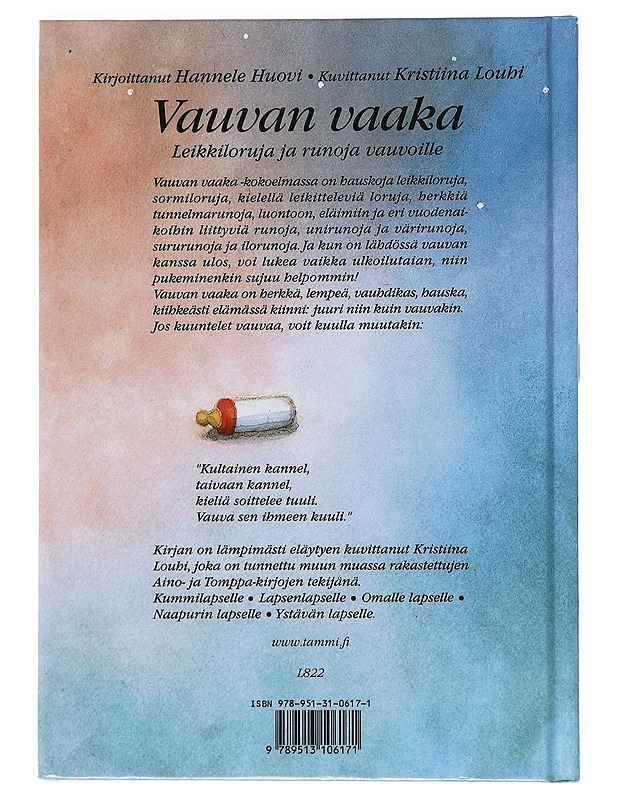 Kirjoittanut Hannele Huovi • Kuvittanut Kristiina Louhi

Vauvan vaaka

Leikkiloruja ja runoja vauvoille

Vauvan vaaka -kokoelmassa on hauskoja leikkiloruja, sormiloruja, kielellä leikitteleviä loruja, herkkiä tunnelmarunoja, luontoon, eläimiin ja eri vuodenaikoihin liittyviä runoja, unirunoja ja värirunoja, sururunoja ja ilorunoja. Ja kun on lähdössä vauvan kanssa ulos, voi lukea vaikka ulkoilutaian, niin pukeminenkin sujuu helpommin!
Vauvan vaaka on herkkä, lempeä, vauhdikas, hauska, kiihkeästi elämässä kiinni: juuri niin kuin vauvakin. Jos kuuntelet vauvaa, voit kuulla muutakin:

"Kultainen kannel,
taivaan kannel,
kieliä soittelee tuuli.
Vauva sen ihmeen kuuli."

Kirjan on lämpimästi eläytyen kuvittanut Kristiina Louhi, joka on tunnettu muun muassa rakastettujen Aino- ja Tomppa-kirjojen tekijänä.
Kummilapselle • Lapsenlapselle • Omalle lapselle • Naapurin lapselle • Ystävän lapselle.

www.tammi.fi

L822

ISBN 978-951-31-0617-1

9 789513 106171